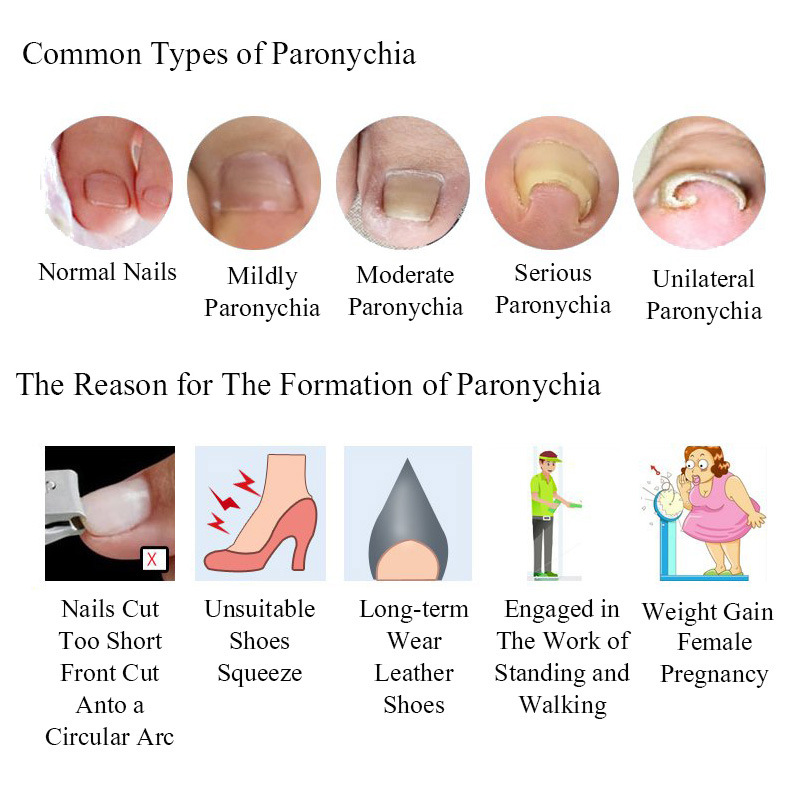 Common Types of Paronychia

Normal Nails

Mildly
Paronychia

Moderate
Paronychia

Serious
Paronychia

Unilateral
Paronychia

The Reason for The Formation of Paronychia

X

Nails Cut
Too Short
Front Cut
Anto a
Circular Arc

Unsuitable
Shoes
Squeeze

Long-term
Wear
Leather
Shoes

Engaged in
The Work of
Standing and
Walking

Weight Gain
Female
Pregnancy